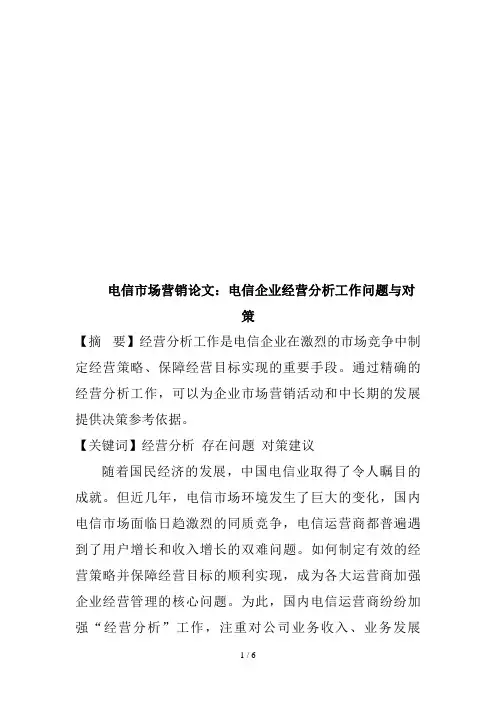 电信市场营销论文：电信企业经营分析工作问题与对策

【摘　要】经营分析工作是电信企业在激烈的市场竞争中制定经营策略、保障经营目标实现的重要手段。通过精确的经营分析工作，可以为企业市场营销活动和中长期的发展提供决策参考依据。

【关键词】经营分析 存在问题 对策建议

随着国民经济的发展，中国电信业取得了令人瞩目的成就。但近几年，电信市场环境发生了巨大的变化，国内电信市场面临日趋激烈的同质竞争，电信运营商都普遍遇到了用户增长和收入增长的双难问题。如何制定有效的经营策略并保障经营目标的顺利实现，成为各大运营商加强企业经营管理的核心问题。为此，国内电信运营商纷纷加强“经营分析”工作，注重对公司业务收入、业务发展

1 / 6